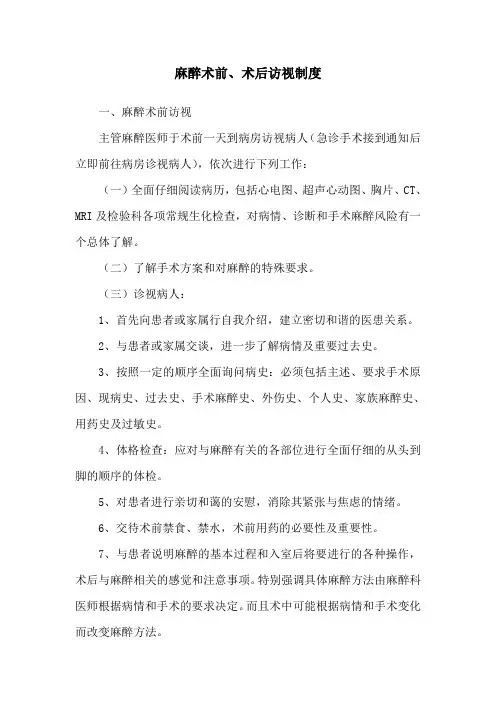 麻醉术前、术后访视制度

一、麻醉术前访视

主管麻醉医师于术前一天到病房访视病人（急诊手术接到通知后立即前往病房诊视病人），依次进行下列工作：

（一）全面仔细阅读病历，包括心电图、超声心动图、胸片、CT、MRI 及检验科各项常规生化检查，对病情、诊断和手术麻醉风险有一个总体了解。

（二）了解手术方案和对麻醉的特殊要求。

（三）诊视病人：

1、首先向患者或家属行自我介绍，建立密切和谐的医患关系。

2、与患者或家属交谈，进一步了解病情及重要过去史。

3、按照一定的顺序全面询问病史：必须包括主述、要求手术原因、现病史、过去史、手术麻醉史、外伤史、个人史、家族麻醉史、用药史及过敏史。

4、体格检查：应对与麻醉有关的各部位进行全面仔细的从头到脚的顺序的体检。

5、对患者进行亲切和蔼的安慰，消除其紧张与焦虑的情绪。

6、交待术前禁食、禁水，术前用药的必要性及重要性。

7、与患者说明麻醉的基本过程和入室后将要进行的各种操作，术后与麻醉相关的感觉和注意事项。特别强调具体麻醉方法由麻醉科医师根据病情和手术的要求决定。而且术中可能根据病情和手术变化而改变麻醉方法。